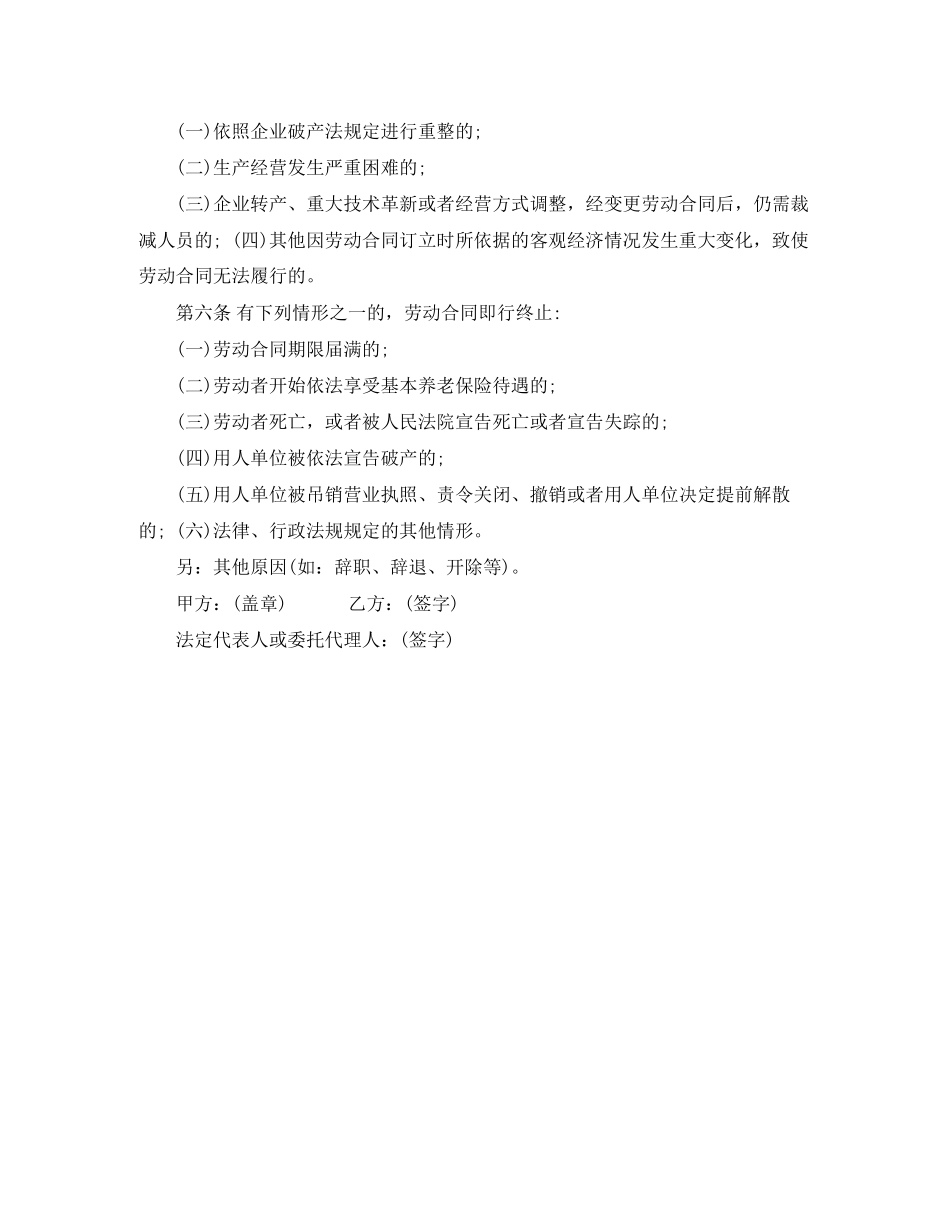 (一)依照企业破产法规定进行重整的;

(二)生产经营发生严重困难的;

(三)企业转产、重大技术革新或者经营方式调整，经变更劳动合同后，仍需裁减人员的; (四)其他因劳动合同订立时所依据的客观经济情况发生重大变化，致使劳动合同无法履行的。

第六条 有下列情形之一的，劳动合同即行终止:

(一)劳动合同期限届满的;

(二)劳动者开始依法享受基本养老保险待遇的;

(三)劳动者死亡，或者被人民法院宣告死亡或者宣告失踪的;

(四)用人单位被依法宣告破产的;

(五)用人单位被吊销营业执照、责令关闭、撤销或者用人单位决定提前解散的; (六)法律、行政法规规定的其他情形。

另：其他原因(如：辞职、辞退、开除等)。

甲方：(盖章)　　　乙方：(签字)

法定代表人或委托代理人：(签字)